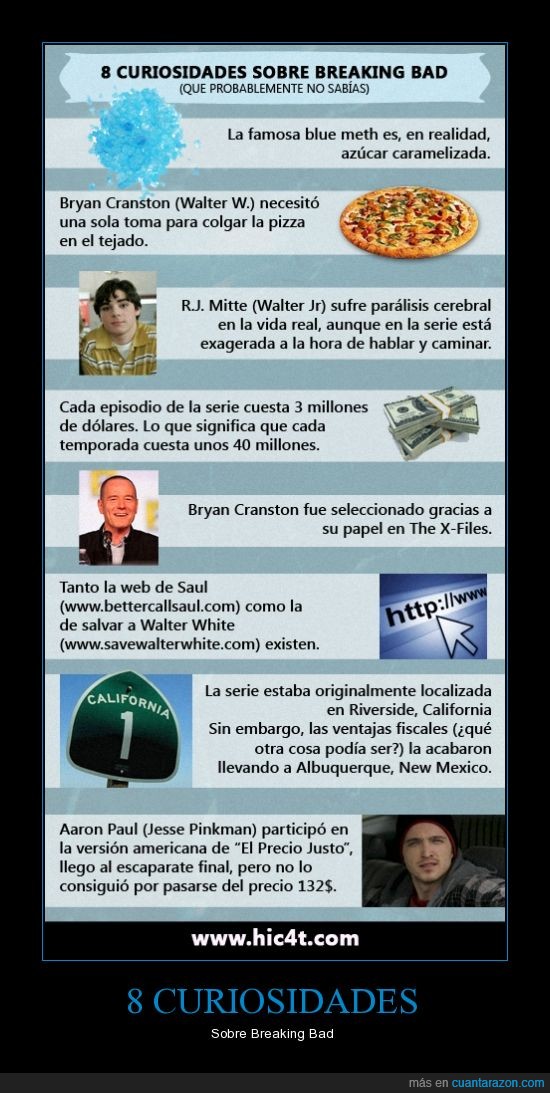 8 CURIOSIDADES SOBRE BREAKING BAD
(QUE PROBABLEMENTE NO SABÍAS)

La famosa blue meth es, en realidad, azúcar caramelizada.

Bryan Cranston (Walter W.) necesitó una sola toma para colgar la pizza en el tejado.

R.J. Mitte (Walter Jr) sufre parálisis cerebral en la vida real, aunque en la serie está exagerada a la hora de hablar y caminar.

Cada episodio de la serie cuesta 3 millones de dólares. Lo que significa que cada temporada cuesta unos 40 millones.

Bryan Cranston fue seleccionado gracias a su papel en The X-Files.

Tanto la web de Saul (www.bettercallsaul.com) como la de salvar a Walter White (www.savewalterwhite.com) existen.

http://www

CALIFORNIA
1

La serie estaba originalmente localizada en Riverside, California
Sin embargo, las ventajas fiscales (¿qué otra cosa podía ser?) la acabaron llevando a Albuquerque, New Mexico.

Aaron Paul (Jesse Pinkman) participó en la versión americana de "El Precio Justo", llego al escaparate final, pero no lo consiguió por pasarse del precio 132$.

www.hic4t.com

8 CURIOSIDADES

Sobre Breaking Bad

más en cuantarazon.com